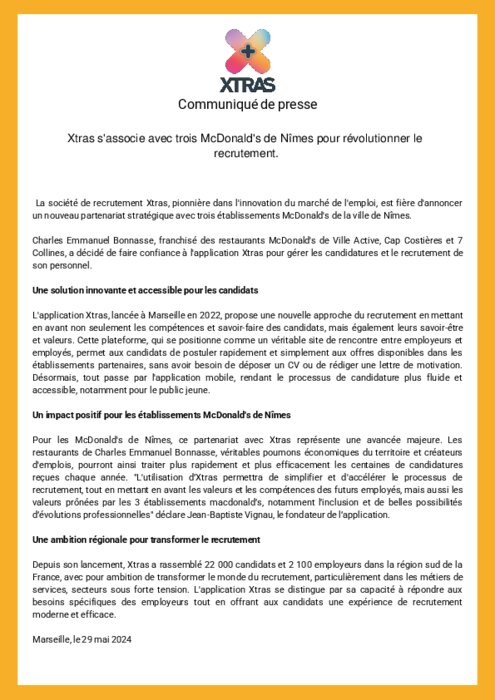 XTRAS

Communiqué de presse

Xtras s'associe avec trois McDonald's de Nîmes pour révolutionner le recrutement.

La société de recrutement Xtras, pionnière dans l'innovation du marché de l'emploi, est fière d'annoncer un nouveau partenariat stratégique avec trois établissements McDonald's de la ville de Nîmes.

Charles Emmanuel Bonnasse, franchisé des restaurants McDonald's de Ville Active, Cap Costières et 7 Collines, a décidé de faire confiance à l'application Xtras pour gérer les candidatures et le recrutement de son personnel.

Une solution innovante et accessible pour les candidats

L'application Xtras, lancée à Marseille en 2022, propose une nouvelle approche du recrutement en mettant en avant non seulement les compétences et savoir-faire des candidats, mais également leurs savoir-être et valeurs. Cette plateforme, qui se positionne comme un véritable site de rencontre entre employeurs et employés, permet aux candidats de postuler rapidement et simplement aux offres disponibles dans les établissements partenaires, sans avoir besoin de déposer un CV ou de rédiger une lettre de motivation. Désormais, tout passe par l'application mobile, rendant le processus de candidature plus fluide et accessible, notamment pour le public jeune.

Un impact positif pour les établissements McDonald's de Nîmes

Pour les McDonald's de Nîmes, ce partenariat avec Xtras représente une avancée majeure. Les restaurants de Charles Emmanuel Bonnasse, véritables poumons économiques du territoire et créateurs d'emplois, pourront ainsi traiter plus rapidement et plus efficacement les centaines de candidatures reçues chaque année. "L'utilisation d'Xtras permettra de simplifier et d'accélérer le processus de recrutement, tout en mettant en avant les valeurs et les compétences des futurs employés, mais aussi les valeurs prônées par les 3 établissements macdonald's, notamment l'inclusion et de belles possibilités d'évolutions professionnelles" déclare Jean-Baptiste Vignau, le fondateur de l'application.

Une ambition régionale pour transformer le recrutement

Depuis son lancement, Xtras a rassemblé 22 000 candidats et 2 100 employeurs dans la région sud de la France, avec pour ambition de transformer le monde du recrutement, particulièrement dans les métiers de services, secteurs sous forte tension. L'application Xtras se distingue par sa capacité à répondre aux besoins spécifiques des employeurs tout en offrant aux candidats une expérience de recrutement moderne et efficace.

Marseille, le 29 mai 2024